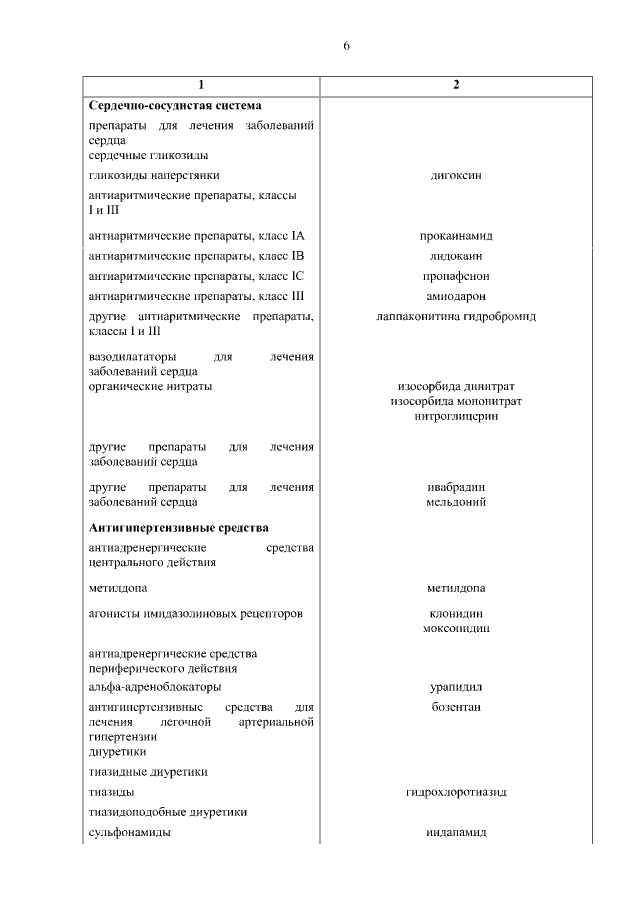 6

| 1 | 2 |
|---|---|
| **Сердечно-сосудистая система** | |
| препараты для лечения заболеваний сердца | |
| сердечные гликозиды | |
| гликозиды наперстянки | дигоксин |
| антиаритмические препараты, классы I и III | |
| антиаритмические препараты, класс IA | прокаинамид |
| антиаритмические препараты, класс IB | лидокаин |
| антиаритмические препараты, класс IC | пропафенон |
| антиаритмические препараты, класс III | амиодарон |
| другие антиаритмические препараты, классы I и III | лаппаконитина гидробромид |
| вазодилататоры для лечения заболеваний сердца | |
| органические нитраты | изосорбида динитрат изосорбида мононитрат нитроглицерин |
| другие препараты для лечения заболеваний сердца | |
| другие препараты для лечения заболеваний сердца | ивабрадин мельдоний |
| **Антигипертензивные средства** | |
| антиадренергические средства центрального действия | |
| метилдопа | метилдопа |
| агонисты имидазолиновых рецепторов | клонидин моксонидин |
| антиадренергические средства периферического действия | |
| альфа-адреноблокаторы | урапидил |
| антигипертензивные средства для лечения легочной артериальной гипертензии | бозентан |
| диуретики | |
| тиазидные диуретики | |
| тиазиды | гидрохлоротиазид |
| тиазидоподобные диуретики | |
| сульфонамиды | индапамид |